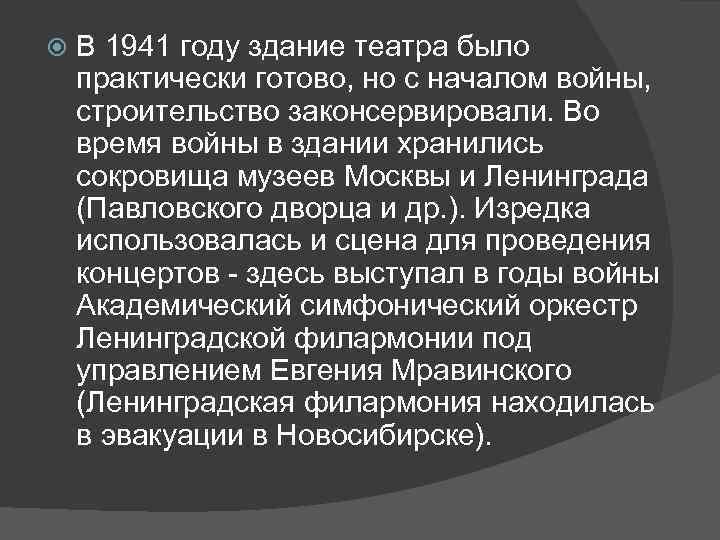 В 1941 году здание театра было практически готово, но с началом войны, строительство законсервировали. Во время войны в здании хранились сокровища музеев Москвы и Ленинграда (Павловского дворца и др.). Изредка использовалась и сцена для проведения концертов - здесь выступал в годы войны Академический симфонический оркестр Ленинградской филармонии под управлением Евгения Мравинского (Ленинградская филармония находилась в эвакуации в Новосибирске).